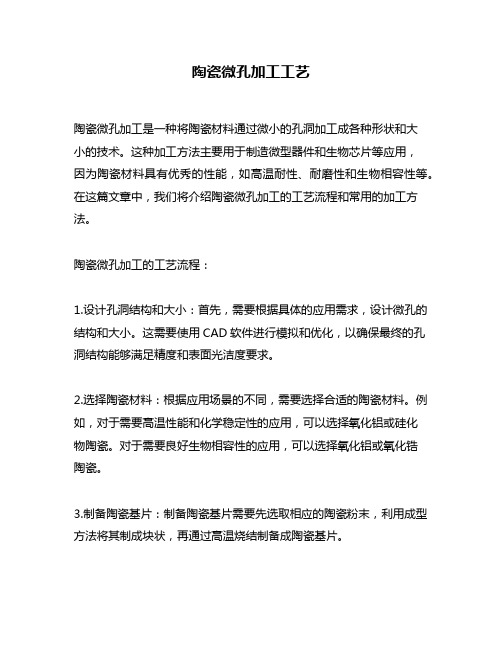 陶瓷微孔加工工艺

陶瓷微孔加工是一种将陶瓷材料通过微小的孔洞加工成各种形状和大小的技术。这种加工方法主要用于制造微型器件和生物芯片等应用，因为陶瓷材料具有优秀的性能，如高温耐性、耐磨性和生物相容性等。在这篇文章中，我们将介绍陶瓷微孔加工的工艺流程和常用的加工方法。

陶瓷微孔加工的工艺流程：

1.设计孔洞结构和大小：首先，需要根据具体的应用需求，设计微孔的结构和大小。这需要使用 CAD 软件进行模拟和优化，以确保最终的孔洞结构能够满足精度和表面光洁度要求。

2.选择陶瓷材料：根据应用场景的不同，需要选择合适的陶瓷材料。例如，对于需要高温性能和化学稳定性的应用，可以选择氧化铝或硅化物陶瓷。对于需要良好生物相容性的应用，可以选择氧化铝或氧化锆陶瓷。

3.制备陶瓷基片：制备陶瓷基片需要先选取相应的陶瓷粉末，利用成型方法将其制成块状，再通过高温烧结制备成陶瓷基片。